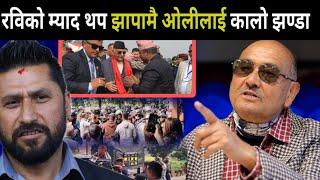 रविको म्याद थप झापामै ओलीलाई कालो झण्डा